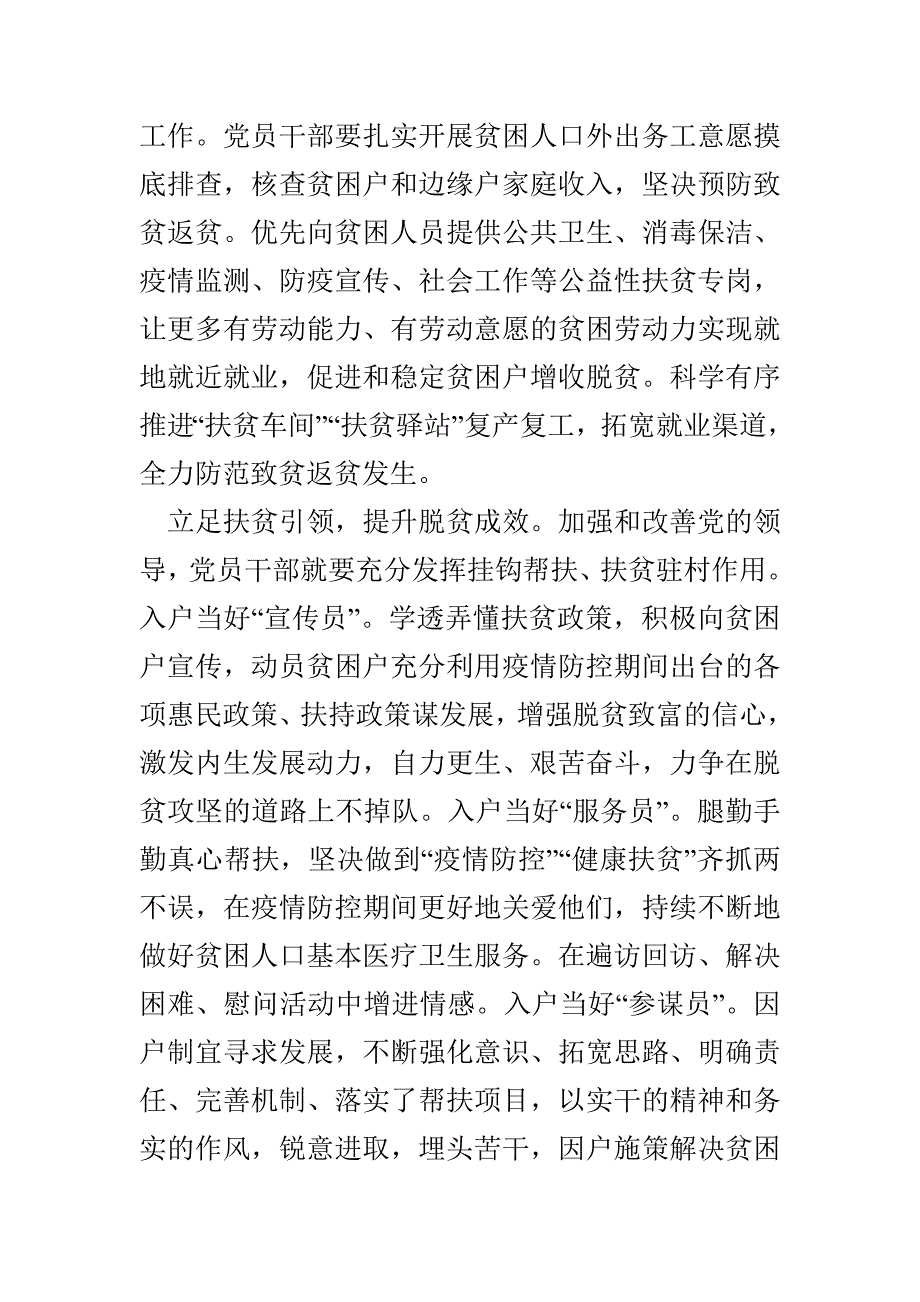 工作。党员干部要扎实开展贫困人口外出务工意愿摸底排查，核查贫困户和边缘户家庭收入，坚决预防致贫返贫。优先向贫困人员提供公共卫生、消毒保洁、疫情监测、防疫宣传、社会工作等公益性扶贫专岗，让更多有劳动能力、有劳动意愿的贫困劳动力实现就地就近就业，促进和稳定贫困户增收脱贫。科学有序推进“扶贫车间”“扶贫驿站”复产复工，拓宽就业渠道，全力防范致贫返贫发生。

立足扶贫引领，提升脱贫成效。加强和改善党的领导，党员干部就要充分发挥挂钩帮扶、扶贫驻村作用。入户当好“宣传员”。学透弄懂扶贫政策，积极向贫困户宣传，动员贫困户充分利用疫情防控期间出台的各项惠民政策、扶持政策谋发展，增强脱贫致富的信心，激发内生发展动力，自力更生、艰苦奋斗，力争在脱贫攻坚的道路上不掉队。入户当好“服务员”。腿勤手勤真心帮扶，坚决做到“疫情防控”“健康扶贫”齐抓两不误，在疫情防控期间更好地关爱他们，持续不断地做好贫困人口基本医疗卫生服务。在遍访回访、解决困难、慰问活动中增进情感。入户当好“参谋员”。因户制宜寻求发展，不断强化意识、拓宽思路、明确责任、完善机制、落实了帮扶项目，以实干的精神和务实的作风，锐意进取，埋头苦干，因户施策解决贫困